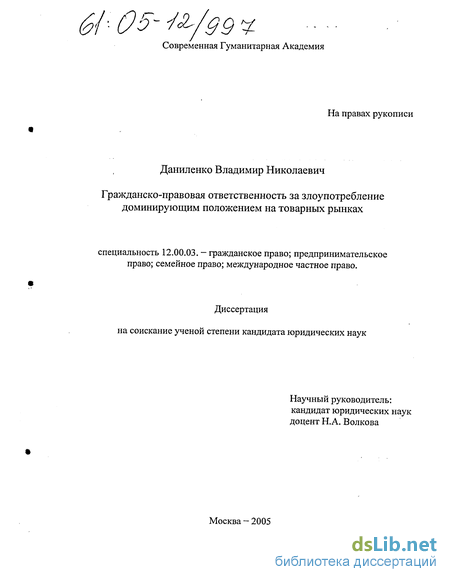 61:05-12/997

Современная Гуманитарная Академия

На правах рукописи

Даниленко Владимир Николаевич

Гражданско-правовая ответственность за злоупотребление доминирующим положением на товарных рынках

специальность 12.00.03. – гражданское право; предпринимательское право; семейное право; международное частное право.

Диссертация

на соискание ученой степени кандидата юридических наук

Научный руководитель:
кандидат юридических наук
доцент Н.А. Волкова

Москва – 2005

dsLib.net
библиотека диссертаций